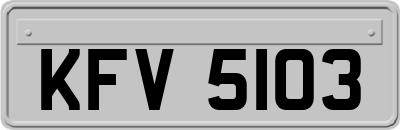 KFV 5103